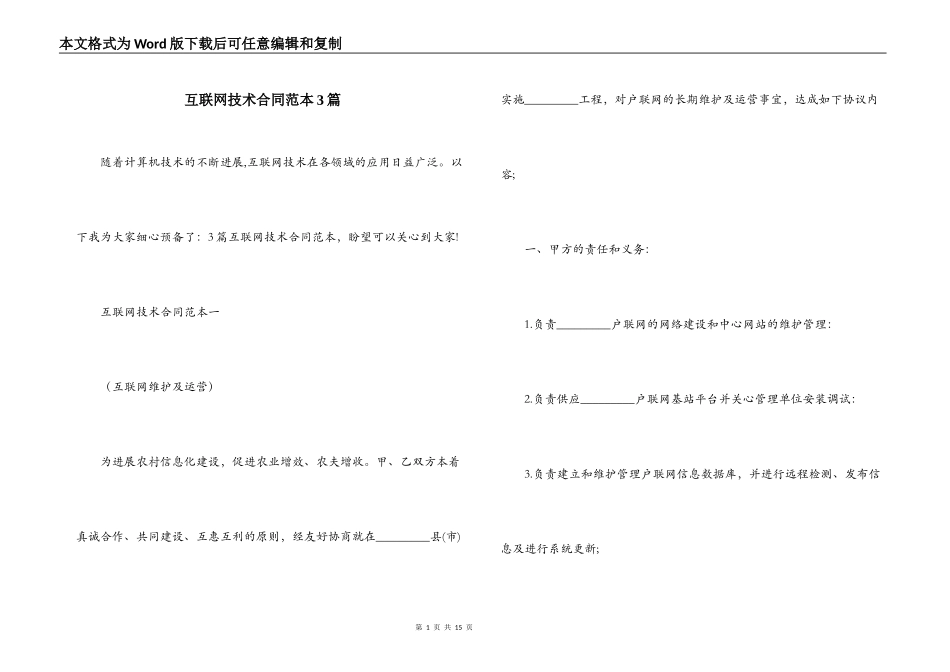 本文格式为Word版下载后可任意编辑和复制

互联网技术合同范本3篇

随着计算机技术的不断进展,互联网技术在各领域的应用日益广泛。以下我为大家细心预备了：3篇互联网技术合同范本，盼望可以关心到大家!

互联网技术合同范本一

（互联网维护及运营）

为进展农村信息化建设，促进农业增效、农夫增收。甲、乙双方本着真诚合作、共同建设、互惠互利的原则，经友好协商就在________县(市)实施________工程，对户联网的长期维护及运营事宜，达成如下协议内容;

一、甲方的责任和义务:

1.负责________户联网的网络建设和中心网站的维护管理:

2.负责供应________户联网基站平台并关心管理单位安装调试:

3.负责建立和维护管理户联网信息数据库，并进行远程检测、发布信息及进行系统更新;

第 1 页 共 15 页